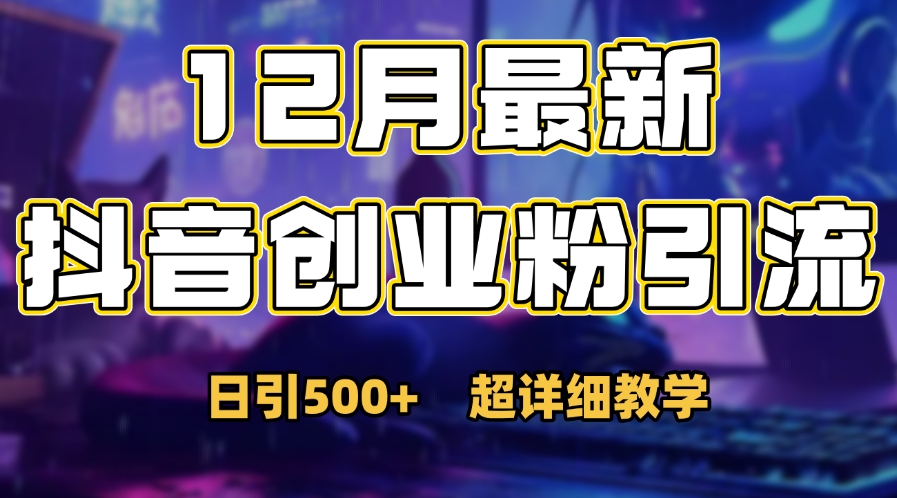 12月最新

抖音创业粉引流

日引500+ 超详细教学